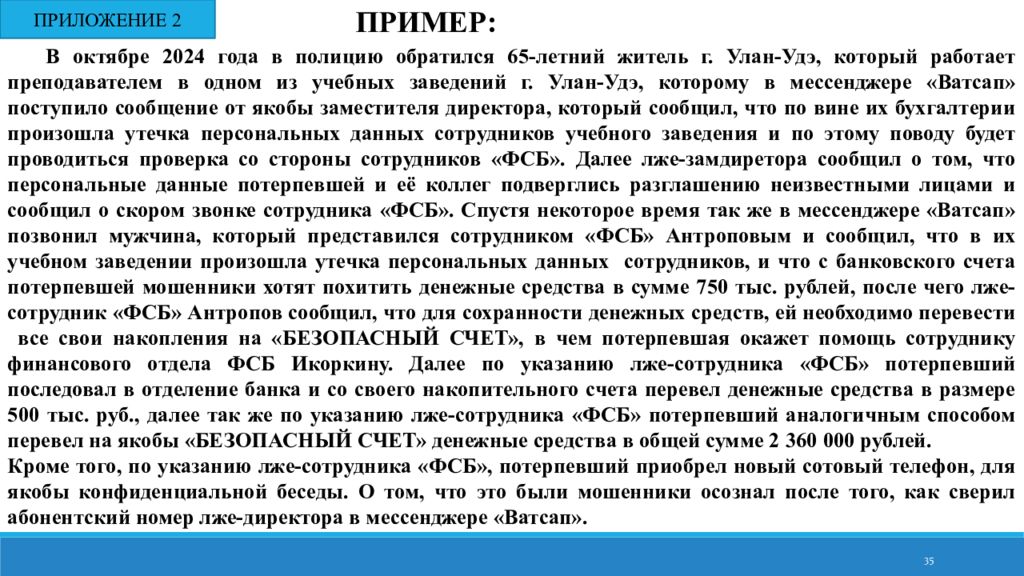 ПРИЛОЖЕНИЕ 2

ПРИМЕР:

В октябре 2024 года в полицию обратился 65-летний житель г. Улан-Удэ, который работает преподавателем в одном из учебных заведений г. Улан-Удэ, которому в мессенджере «Ватсап» поступило сообщение от якобы заместителя директора, который сообщил, что по вине их бухгалтерии произошла утечка персональных данных сотрудников учебного заведения и по этому поводу будет проводиться проверка со стороны сотрудников «ФСБ». Далее лже-замдиретора сообщил о том, что персональные данные потерпевшей и её коллег подверглись разглашению неизвестными лицами и сообщил о скором звонке сотрудника «ФСБ». Спустя некоторое время так же в мессенджере «Ватсап» позвонил мужчина, который представился сотрудником «ФСБ» Антроповым и сообщил, что в их учебном заведении произошла утечка персональных данных сотрудников, и что с банковского счета потерпевшей мошенники хотят похитить денежные средства в сумме 750 тыс. рублей, после чего лже-сотрудник «ФСБ» Антропов сообщил, что для сохранности денежных средств, ей необходимо перевести все свои накопления на «БЕЗОПАСНЫЙ СЧЕТ», в чем потерпевшая окажет помощь сотруднику финансового отдела ФСБ Икоркину. Далее по указанию лже-сотрудника «ФСБ» потерпевший последовал в отделение банка и со своего накопительного счета перевел денежные средства в размере 500 тыс. руб., далее так же по указанию лже-сотрудника «ФСБ» потерпевший аналогичным способом перевел на якобы «БЕЗОПАСНЫЙ СЧЕТ» денежные средства в общей сумме 2 360 000 рублей.
Кроме того, по указанию лже-сотрудника «ФСБ», потерпевший приобрел новый сотовый телефон, для якобы конфиденциальной беседы. О том, что это были мошенники осознал после того, как сверил абонентский номер лже-директора в мессенджере «Ватсап».

35